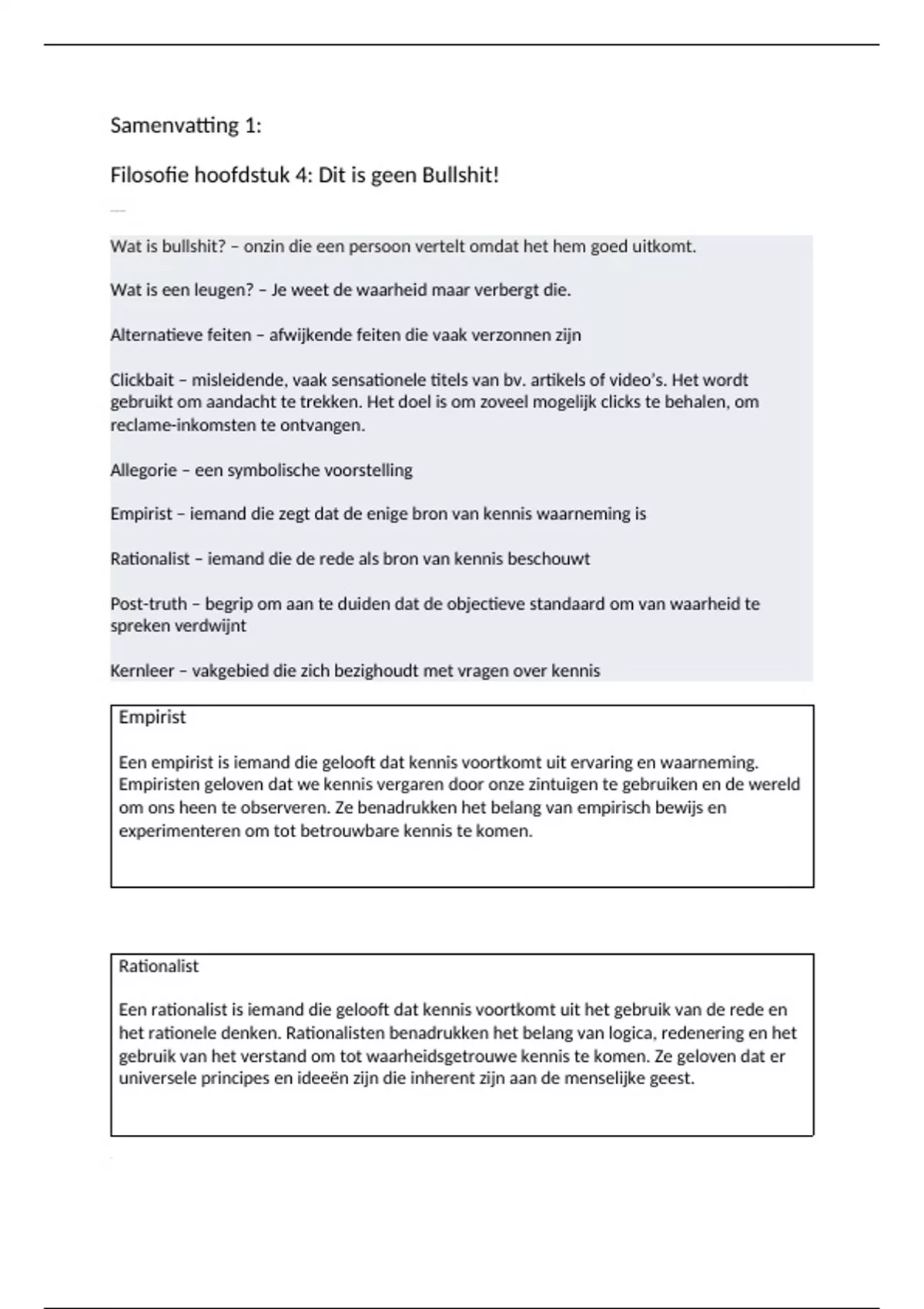 Samenvatting 1:

Filosofie hoofdstuk 4: Dit is geen Bullshit!

Wat is bullshit? – onzin die een persoon vertelt omdat het hem goed uitkomt.

Wat is een leugen? – Je weet de waarheid maar verbergt die.

Alternatieve feiten – afwijkende feiten die vaak verzonnen zijn

Clickbait – misleidende, vaak sensationele titels van bv. artikels of video's. Het wordt gebruikt om aandacht te trekken. Het doel is om zoveel mogelijk clicks te behalen, om reclame-inkomsten te ontvangen.

Allegorie – een symbolische voorstelling

Empirist – iemand die zegt dat de enige bron van kennis waarneming is

Rationalist – iemand die de rede als bron van kennis beschouwt

Post-truth – begrip om aan te duiden dat de objectieve standaard om van waarheid te spreken verdwijnt

Kernleer – vakgebied die zich bezighoudt met vragen over kennis

Empirist

Een empirist is iemand die gelooft dat kennis voortkomt uit ervaring en waarneming. Empiristen geloven dat we kennis vergaren door onze zintuigen te gebruiken en de wereld om ons heen te observeren. Ze benadrukken het belang van empirisch bewijs en experimenteren om tot betrouwbare kennis te komen.

Rationalist

Een rationalist is iemand die gelooft dat kennis voortkomt uit het gebruik van de rede en het rationele denken. Rationalisten benadrukken het belang van logica, redenering en het gebruik van het verstand om tot waarheidsgetrouwe kennis te komen. Ze geloven dat er universele principes en ideeën zijn die inherent zijn aan de menselijke geest.